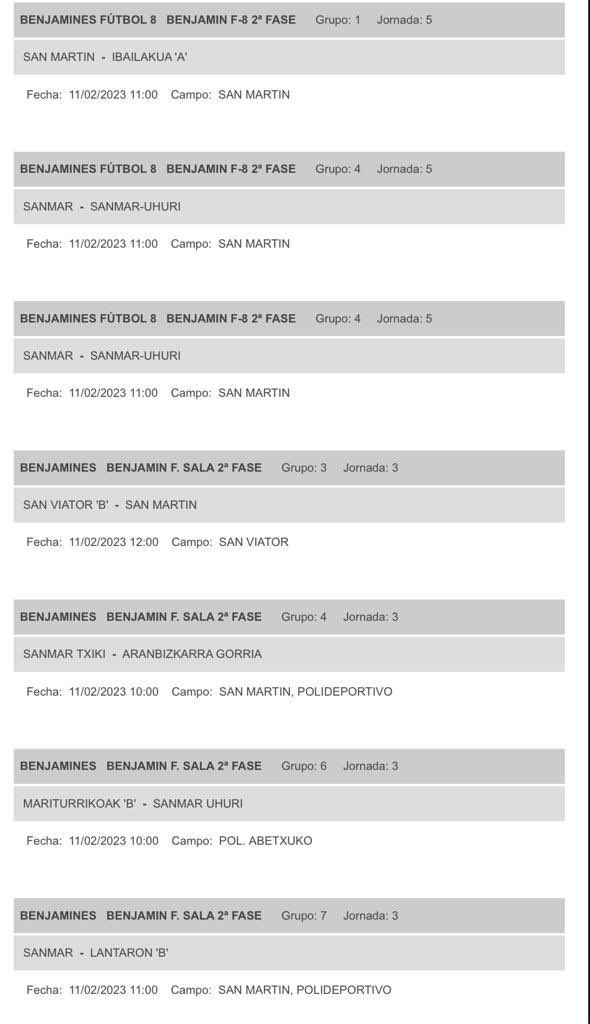 BENJAMINES FÚTBOL 8 BENJAMIN F-8 2ª FASE Grupo: 1 Jornada: 5

SAN MARTIN - IBAILAKUA 'A'

Fecha: 11/02/2023 11:00 Campo: SAN MARTIN

BENJAMINES FÚTBOL 8 BENJAMIN F-8 2ª FASE Grupo: 4 Jornada: 5

SANMAR - SANMAR-UHURI

Fecha: 11/02/2023 11:00 Campo: SAN MARTIN

BENJAMINES FÚTBOL 8 BENJAMIN F-8 2ª FASE Grupo: 4 Jornada: 5

SANMAR - SANMAR-UHURI

Fecha: 11/02/2023 11:00 Campo: SAN MARTIN

BENJAMINES BENJAMIN F. SALA 2ª FASE Grupo: 3 Jornada: 3

SAN VIATOR 'B' - SAN MARTIN

Fecha: 11/02/2023 12:00 Campo: SAN VIATOR

BENJAMINES BENJAMIN F. SALA 2ª FASE Grupo: 4 Jornada: 3

SANMAR TXIKI - ARANBIZKARRA GORRIA

Fecha: 11/02/2023 10:00 Campo: SAN MARTIN, POLIDEPORTIVO

BENJAMINES BENJAMIN F. SALA 2ª FASE Grupo: 6 Jornada: 3

MARITURRIKOAK 'B' - SANMAR UHURI

Fecha: 11/02/2023 10:00 Campo: POL. ABETXUKO

BENJAMINES BENJAMIN F. SALA 2ª FASE Grupo: 7 Jornada: 3

SANMAR - LANTARON 'B'

Fecha: 11/02/2023 11:00 Campo: SAN MARTIN, POLIDEPORTIVO